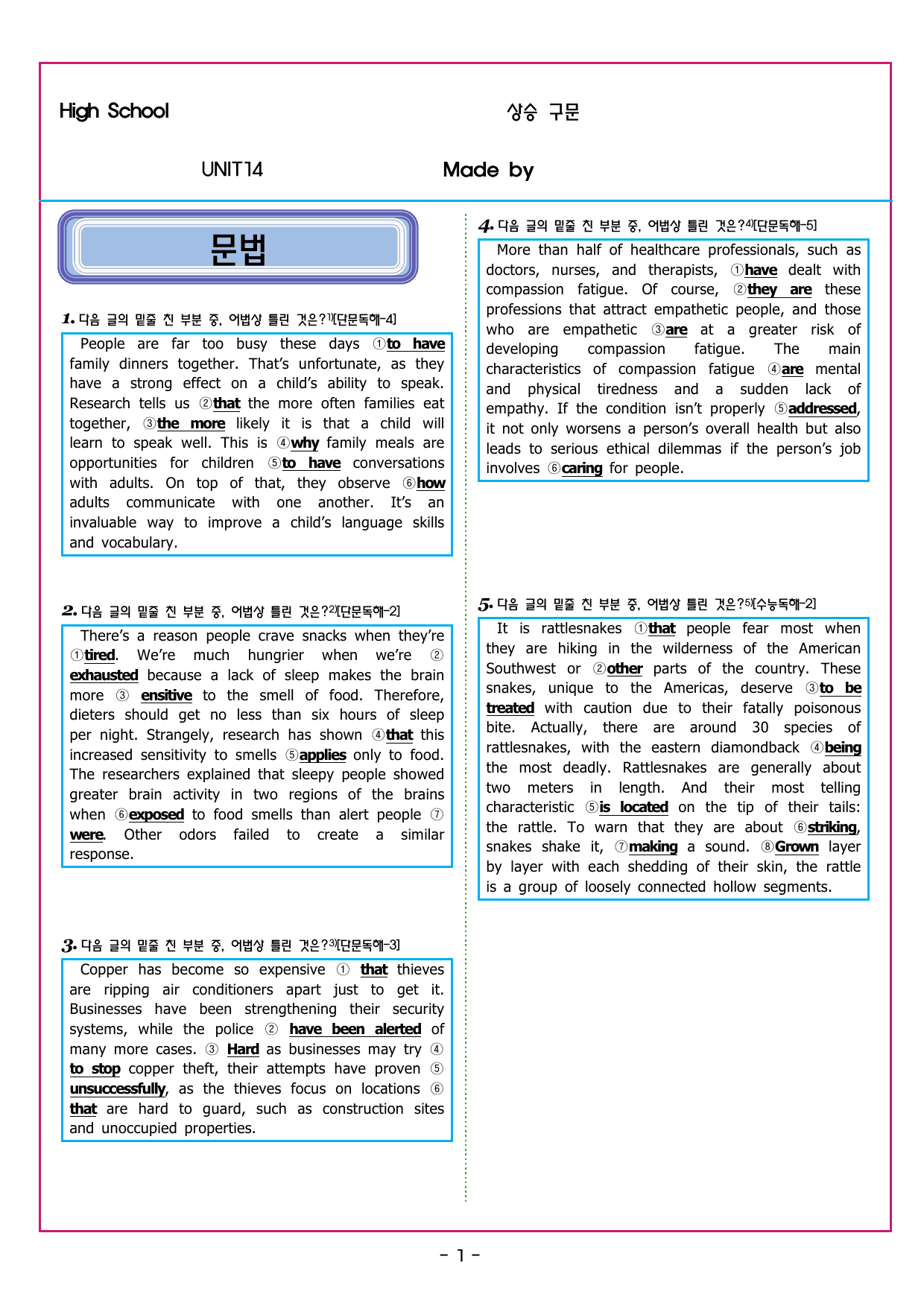 High School 상승 구문

UNIT14 Made by

문법

1. 다음 글의 밑줄 친 부분 중, 어법상 틀린 것은?$^{1)}$[단문독해-4]

People are far too busy these days ①to have family dinners together. That's unfortunate, as they have a strong effect on a child's ability to speak. Research tells us ②that the more often families eat together, ③the more likely it is that a child will learn to speak well. This is ④why family meals are opportunities for children ⑤to have conversations with adults. On top of that, they observe ⑥how adults communicate with one another. It's an invaluable way to improve a child's language skills and vocabulary.

2. 다음 글의 밑줄 친 부분 중, 어법상 틀린 것은?$^{2)}$[단문독해-2]

There's a reason people crave snacks when they're ①tired. We're much hungrier when we're ② exhausted because a lack of sleep makes the brain more ③ ensitive to the smell of food. Therefore, dieters should get no less than six hours of sleep per night. Strangely, research has shown ④that this increased sensitivity to smells ⑤applies only to food. The researchers explained that sleepy people showed greater brain activity in two regions of the brains when ⑥exposed to food smells than alert people ⑦ were. Other odors failed to create a similar response.

3. 다음 글의 밑줄 친 부분 중, 어법상 틀린 것은?$^{3)}$[단문독해-3]

Copper has become so expensive ① that thieves are ripping air conditioners apart just to get it. Businesses have been strengthening their security systems, while the police ② have been alerted of many more cases. ③ Hard as businesses may try ④ to stop copper theft, their attempts have proven ⑤ unsuccessfully, as the thieves focus on locations ⑥ that are hard to guard, such as construction sites and unoccupied properties.

4. 다음 글의 밑줄 친 부분 중, 어법상 틀린 것은?$^{4)}$[단문독해-5]

More than half of healthcare professionals, such as doctors, nurses, and therapists, ①have dealt with compassion fatigue. Of course, ②they are these professions that attract empathetic people, and those who are empathetic ③are at a greater risk of developing compassion fatigue. The main characteristics of compassion fatigue ④are mental and physical tiredness and a sudden lack of empathy. If the condition isn't properly ⑤addressed, it not only worsens a person's overall health but also leads to serious ethical dilemmas if the person's job involves ⑥caring for people.

5. 다음 글의 밑줄 친 부분 중, 어법상 틀린 것은?$^{5)}$[수능독해-2]

It is rattlesnakes ①that people fear most when they are hiking in the wilderness of the American Southwest or ②other parts of the country. These snakes, unique to the Americas, deserve ③to be treated with caution due to their fatally poisonous bite. Actually, there are around 30 species of rattlesnakes, with the eastern diamondback ④being the most deadly. Rattlesnakes are generally about two meters in length. And their most telling characteristic ⑤is located on the tip of their tails: the rattle. To warn that they are about ⑥striking, snakes shake it, ⑦making a sound. ⑧Grown layer by layer with each shedding of their skin, the rattle is a group of loosely connected hollow segments.

- 1 -